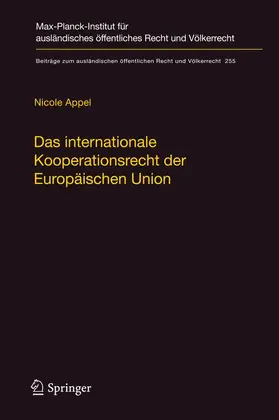 Max-Planck-Institut für ausländisches öffentliches Recht und Völkerrecht

Beiträge zum ausländischen öffentlichen Recht und Völkerrecht 255

Nicole Appel

Das internationale Kooperationsrecht der Europäischen Union

Springer